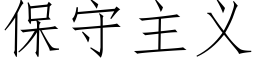 保守主义